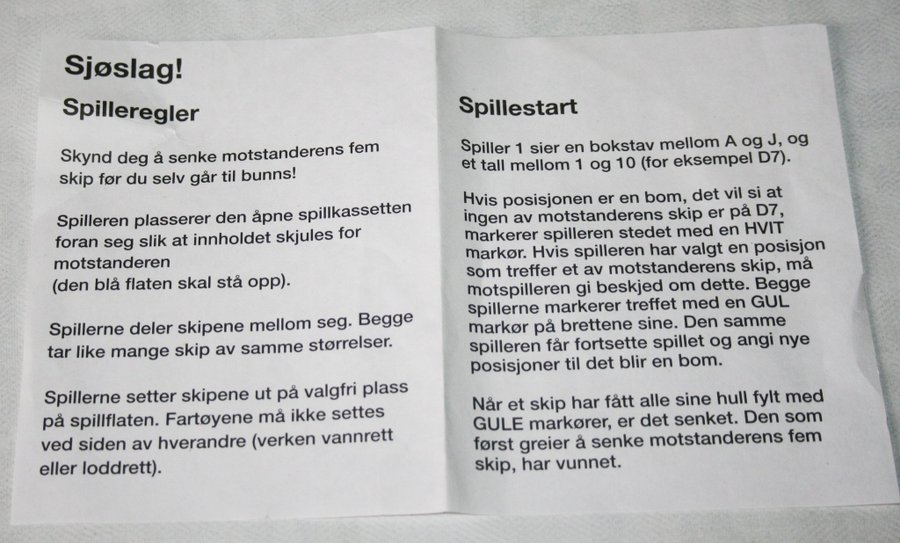 Sjøslag!

Spilleregler

Skynd deg å senke motstanderens fem skip før du selv går til bunns!

Spilleren plasserer den åpne spillkassetten foran seg slik at innholdet skjules for motstanderen
(den blå flaten skal stå opp).

Spillerne deler skipene mellom seg. Begge tar like mange skip av samme størrelser.

Spillerne setter skipene ut på valgfri plass på spillflaten. Fartøyene må ikke settes ved siden av hverandre (verken vannrett eller loddrett).

Spillestart

Spiller 1 sier en bokstav mellom A og J, og et tall mellom 1 og 10 (for eksempel D7).

Hvis posisjonen er en bom, det vil si at ingen av motstanderens skip er på D7, markerer spilleren stedet med en HVIT markør. Hvis spilleren har valgt en posisjon som treffer et av motstanderens skip, må motspilleren gi beskjed om dette. Begge spillerne markerer treffet med en GUL markør på brettene sine. Den samme spilleren får fortsette spillet og angi nye posisjoner til det blir en bom.

Når et skip har fått alle sine hull fylt med GULE markører, er det senket. Den som først greier å senke motstanderens fem skip, har vunnet.